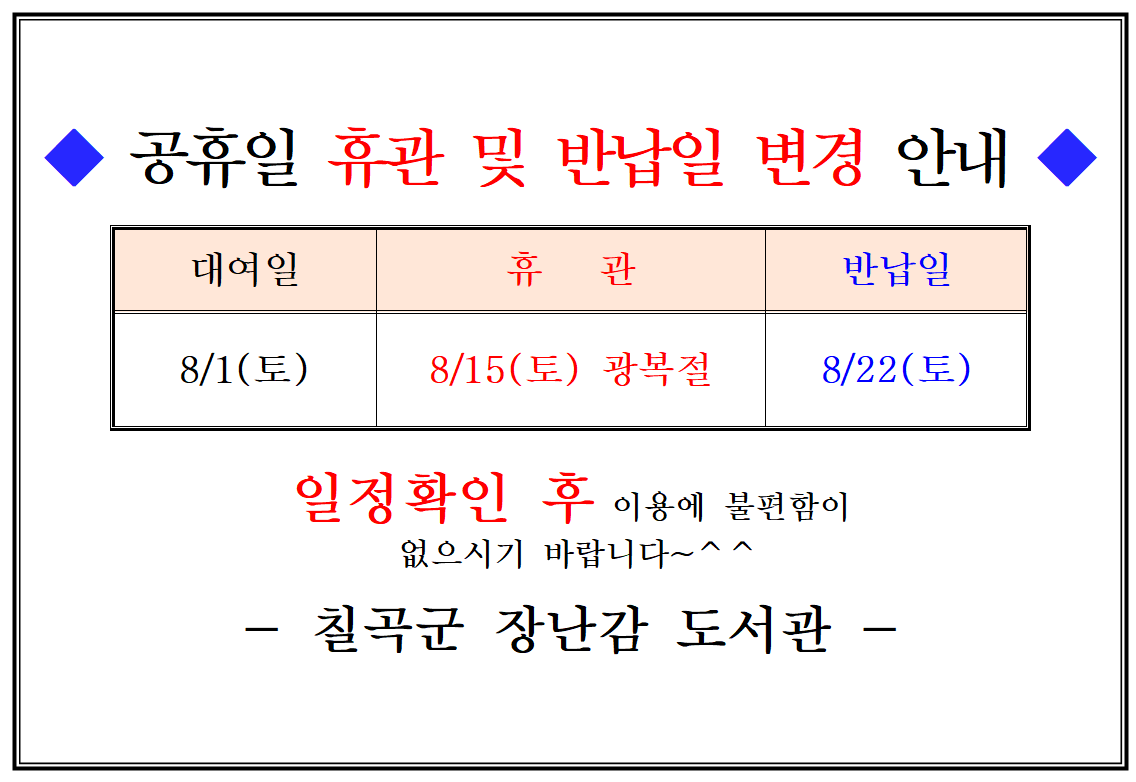 ◆ 공휴일 휴관 및 반납일 변경 안내 ◆

| 대여일 | 휴 관 | 반납일 |
|---|---|---|
| 8/1(토) | 8/15(토) 광복절 | 8/22(토) |

일정확인 후 이용에 불편함이 없으시기 바랍니다~^^

- 칠곡군 장난감 도서관 -